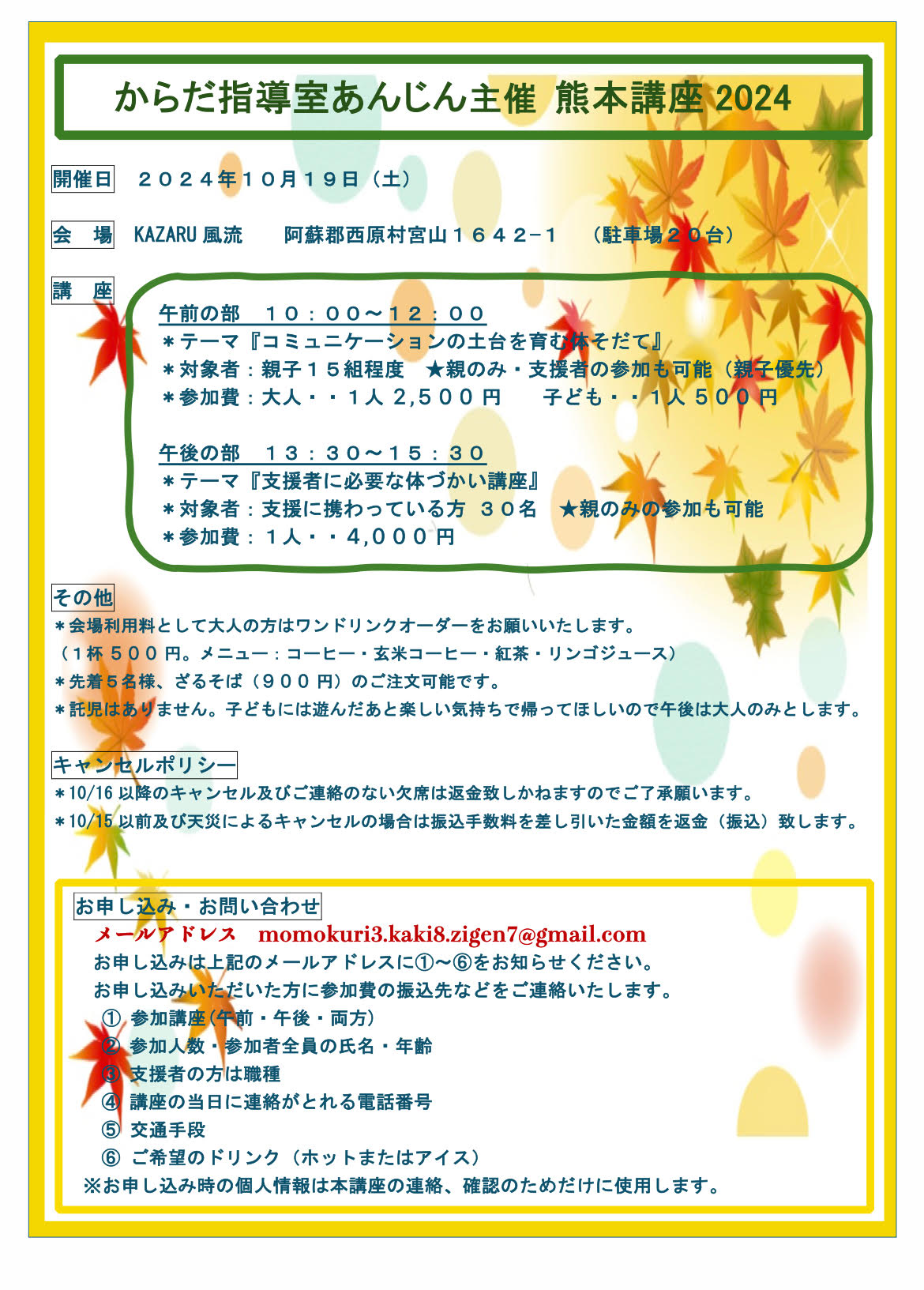 からだ指導室あんじん主催 熊本講座 2024

開催日　２０２４年１０月１９日（土）

会　場　KAZARU 風流　　阿蘇郡西原村宮山１６４２−１　（駐車場２０台）

講　座

午前の部　１０：００〜１２：００
＊テーマ『コミュニケーションの土台を育む体そだて』
＊対象者：親子１５組程度　★親のみ・支援者の参加も可能（親子優先）
＊参加費：大人・・１人 2,５００円　　子ども・・１人 ５００円

午後の部　１３：３０〜１５：３０
＊テーマ『支援者に必要な体づかい講座』
＊対象者：支援に携わっている方 ３０名　★親のみの参加も可能
＊参加費：１人・・4,０００円

その他
＊会場利用料として大人の方はワンドリンクオーダーをお願いいたします。
（１杯 ５００円。メニュー：コーヒー・玄米コーヒー・紅茶・リンゴジュース）
＊先着５名様、ざるそば（９００円）のご注文可能です。
＊託児はありません。子どもには遊んだあと楽しい気持ちで帰ってほしいので午後は大人のみとします。

キャンセルポリシー
＊10/16 以降のキャンセル及びご連絡のない欠席は返金致しかねますのでご了承願います。
＊10/15 以前及び天災によるキャンセルの場合は振込手数料を差し引いた金額を返金（振込）致します。

お申し込み・お問い合わせ
メールアドレス　momokuri3.kaki8.zigen7@gmail.com
お申し込みは上記のメールアドレスに①〜⑥をお知らせください。
お申し込みいただいた方に参加費の振込先などをご連絡いたします。
① 参加講座(午前・午後・両方)
② 参加人数・参加者全員の氏名・年齢
③ 支援者の方は職種
④ 講座の当日に連絡がとれる電話番号
⑤ 交通手段
⑥ ご希望のドリンク（ホットまたはアイス）
※お申し込み時の個人情報は本講座の連絡、確認のためだけに使用します。